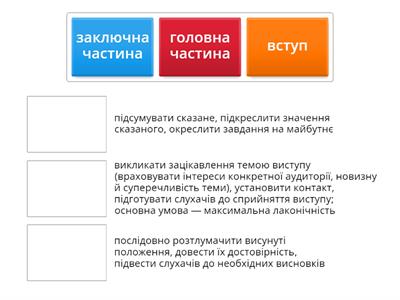 заключна частина

головна частина

вступ

підсумувати сказане, підкреслити значення сказаного, окреслити завдання на майбутнє

викликати зацікавлення темою виступу (враховувати інтереси конкретної аудиторії, новизну й суперечливість теми), установити контакт, підготувати слухачів до сприйняття виступу; основна умова — максимальна лаконічність

послідовно розтлумачити висунуті положення, довести їх достовірність, підвести слухачів до необхідних висновків